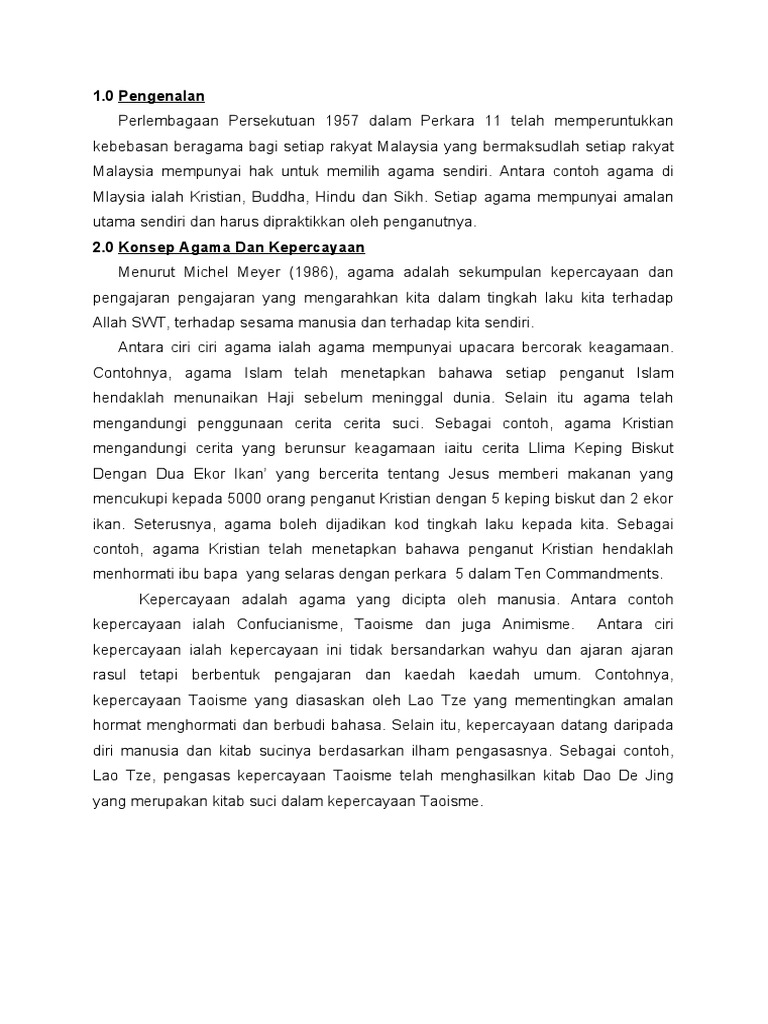 1.0 Pengenalan

Perlembagaan Persekutuan 1957 dalam Perkara 11 telah memperuntukkan kebebasan beragama bagi setiap rakyat Malaysia yang bermaksudlah setiap rakyat Malaysia mempunyai hak untuk memilih agama sendiri. Antara contoh agama di Mlaysia ialah Kristian, Buddha, Hindu dan Sikh. Setiap agama mempunyai amalan utama sendiri dan harus dipraktikkan oleh penganutnya.

2.0 Konsep Agama Dan Kepercayaan

Menurut Michel Meyer (1986), agama adalah sekumpulan kepercayaan dan pengajaran pengajaran yang mengarahkan kita dalam tingkah laku kita terhadap Allah SWT, terhadap sesama manusia dan terhadap kita sendiri.

Antara ciri ciri agama ialah agama mempunyai upacara bercorak keagamaan. Contohnya, agama Islam telah menetapkan bahawa setiap penganut Islam hendaklah menunaikan Haji sebelum meninggal dunia. Selain itu agama telah mengandungi penggunaan cerita cerita suci. Sebagai contoh, agama Kristian mengandungi cerita yang berunsur keagamaan iaitu cerita Llima Keping Biskut Dengan Dua Ekor Ikan' yang bercerita tentang Jesus memberi makanan yang mencukupi kepada 5000 orang penganut Kristian dengan 5 keping biskut dan 2 ekor ikan. Seterusnya, agama boleh dijadikan kod tingkah laku kepada kita. Sebagai contoh, agama Kristian telah menetapkan bahawa penganut Kristian hendaklah menhormati ibu bapa yang selaras dengan perkara 5 dalam Ten Commandments.

Kepercayaan adalah agama yang dicipta oleh manusia. Antara contoh kepercayaan ialah Confucianisme, Taoisme dan juga Animisme. Antara ciri kepercayaan ialah kepercayaan ini tidak bersandarkan wahyu dan ajaran ajaran rasul tetapi berbentuk pengajaran dan kaedah kaedah umum. Contohnya, kepercayaan Taoisme yang diasaskan oleh Lao Tze yang mementingkan amalan hormat menghormati dan berbudi bahasa. Selain itu, kepercayaan datang daripada diri manusia dan kitab sucinya berdasarkan ilham pengasasnya. Sebagai contoh, Lao Tze, pengasas kepercayaan Taoisme telah menghasilkan kitab Dao De Jing yang merupakan kitab suci dalam kepercayaan Taoisme.